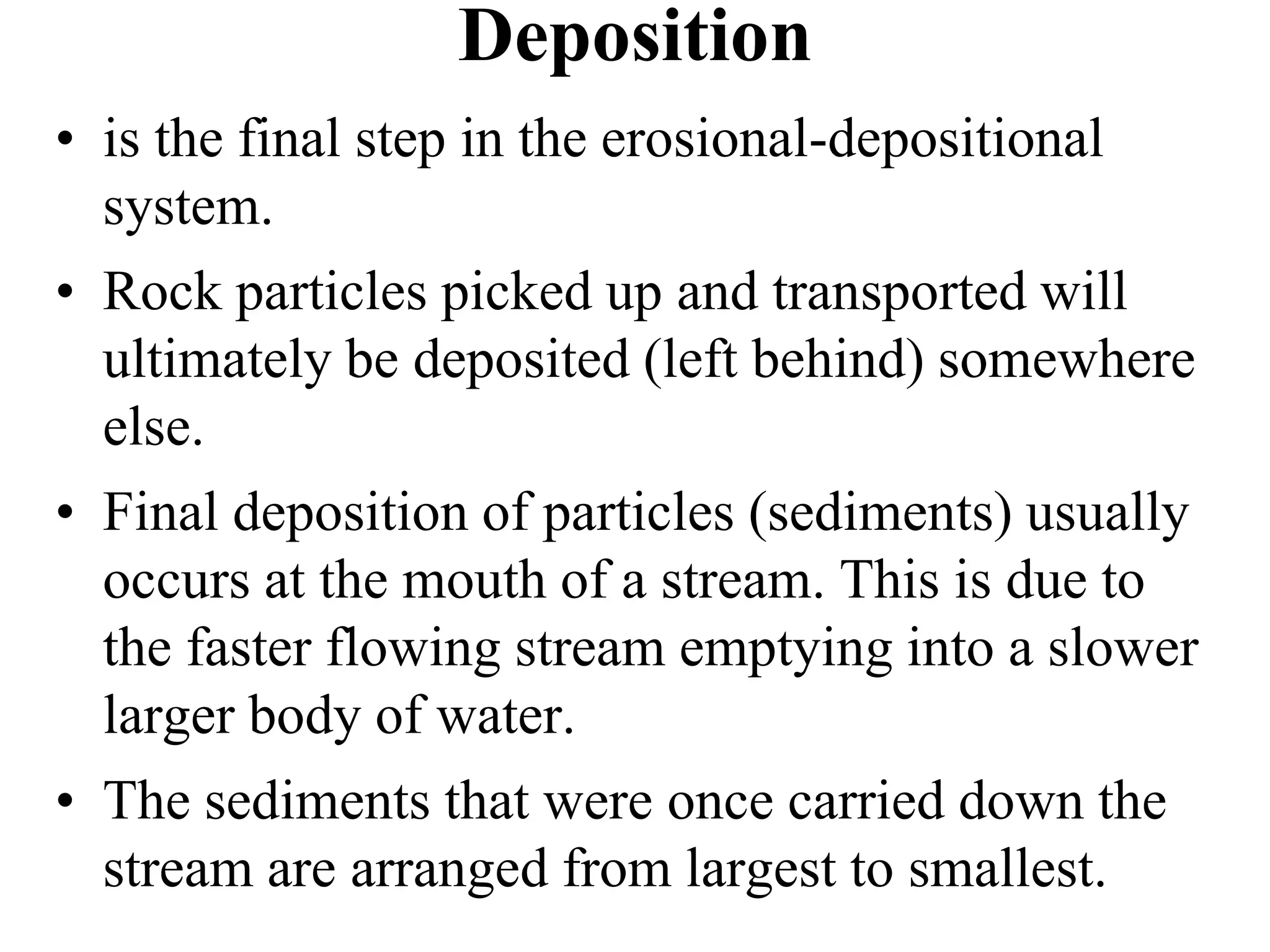 Deposition

• is the final step in the erosional-depositional system.

• Rock particles picked up and transported will ultimately be deposited (left behind) somewhere else.

• Final deposition of particles (sediments) usually occurs at the mouth of a stream. This is due to the faster flowing stream emptying into a slower larger body of water.

• The sediments that were once carried down the stream are arranged from largest to smallest.